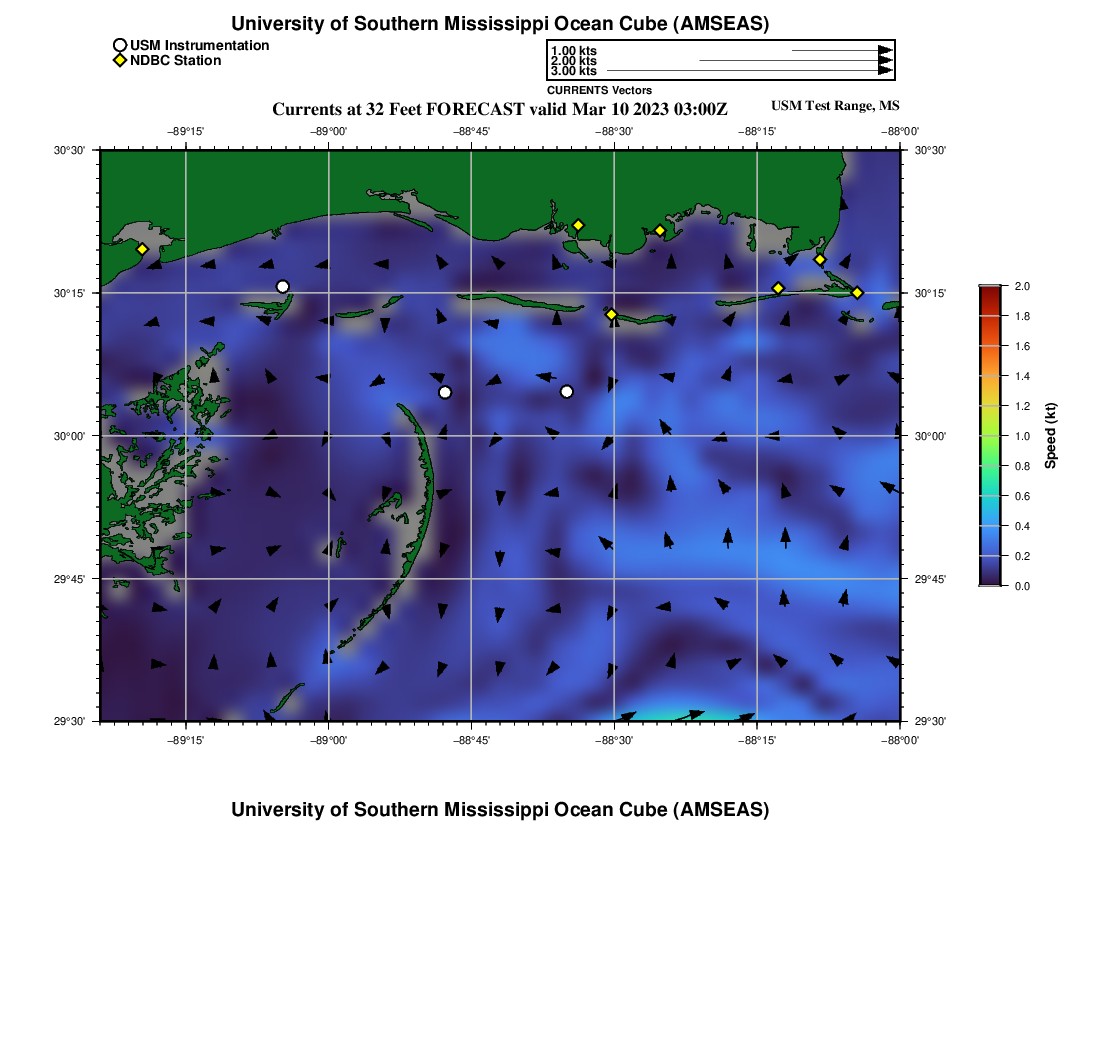 University of Southern Mississippi Ocean Cube (AMSEAS)

USM Instrumentation
NDBC Station

1.00 kts
2.00 kts
3.00 kts
CURRENTS Vectors

Currents at 32 Feet FORECAST valid Mar 10 2023 03:00Z

USM Test Range, MS

−89°15'
−89°00'
−88°45'
−88°30'
−88°15'
−88°00'

30°30'
30°15'
30°00'
29°45'
29°30'

30°30'
30°15'
30°00'
29°45'
29°30'

−89°15'
−89°00'
−88°45'
−88°30'
−88°15'
−88°00'

2.0
1.8
1.6
1.4
1.2
1.0
0.8
0.6
0.4
0.2
0.0
Speed (kt)

University of Southern Mississippi Ocean Cube (AMSEAS)